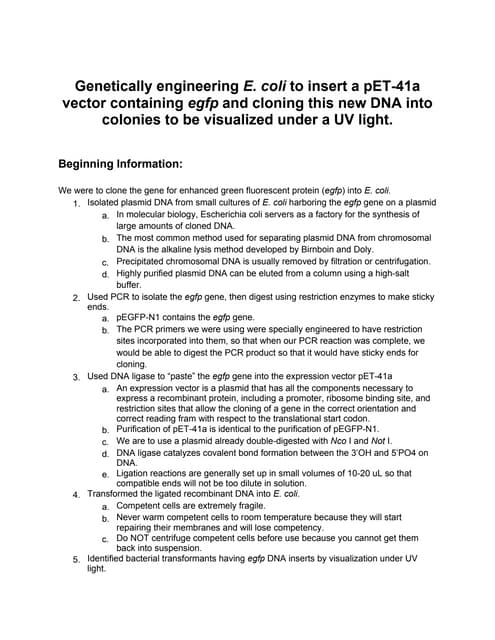 Genetically engineering E. coli to insert a pET-41a vector containing egfp and cloning this new DNA into colonies to be visualized under a UV light.

Beginning Information:

We were to clone the gene for enhanced green fluorescent protein (egfp) into E. coli.

1. Isolated plasmid DNA from small cultures of E. coli harboring the egfp gene on a plasmid
   a. In molecular biology, Escherichia coli servers as a factory for the synthesis of large amounts of cloned DNA.
   b. The most common method used for separating plasmid DNA from chromosomal DNA is the alkaline lysis method developed by Birnboin and Doly.
   c. Precipitated chromosomal DNA is usually removed by filtration or centrifugation.
   d. Highly purified plasmid DNA can be eluted from a column using a high-salt buffer.
2. Used PCR to isolate the egfp gene, then digest using restriction enzymes to make sticky ends.
   a. pEGFP-N1 contains the egfp gene.
   b. The PCR primers we were using were specially engineered to have restriction sites incorporated into them, so that when our PCR reaction was complete, we would be able to digest the PCR product so that it would have sticky ends for cloning.
3. Used DNA ligase to "paste" the egfp gene into the expression vector pET-41a
   a. An expression vector is a plasmid that has all the components necessary to express a recombinant protein, including a promoter, ribosome binding site, and restriction sites that allow the cloning of a gene in the correct orientation and correct reading fram with respect to the translational start codon.
   b. Purification of pET-41a is identical to the purification of pEGFP-N1.
   c. We are to use a plasmid already double-digested with Nco I and Not I.
   d. DNA ligase catalyzes covalent bond formation between the 3'OH and 5'PO4 on DNA.
   e. Ligation reactions are generally set up in small volumes of 10-20 uL so that compatible ends will not be too dilute in solution.
4. Transformed the ligated recombinant DNA into E. coli.
   a. Competent cells are extremely fragile.
   b. Never warm competent cells to room temperature because they will start repairing their membranes and will lose competency.
   c. Do NOT centrifuge competent cells before use because you cannot get them back into suspension.
5. Identified bacterial transformants having egfp DNA inserts by visualization under UV light.